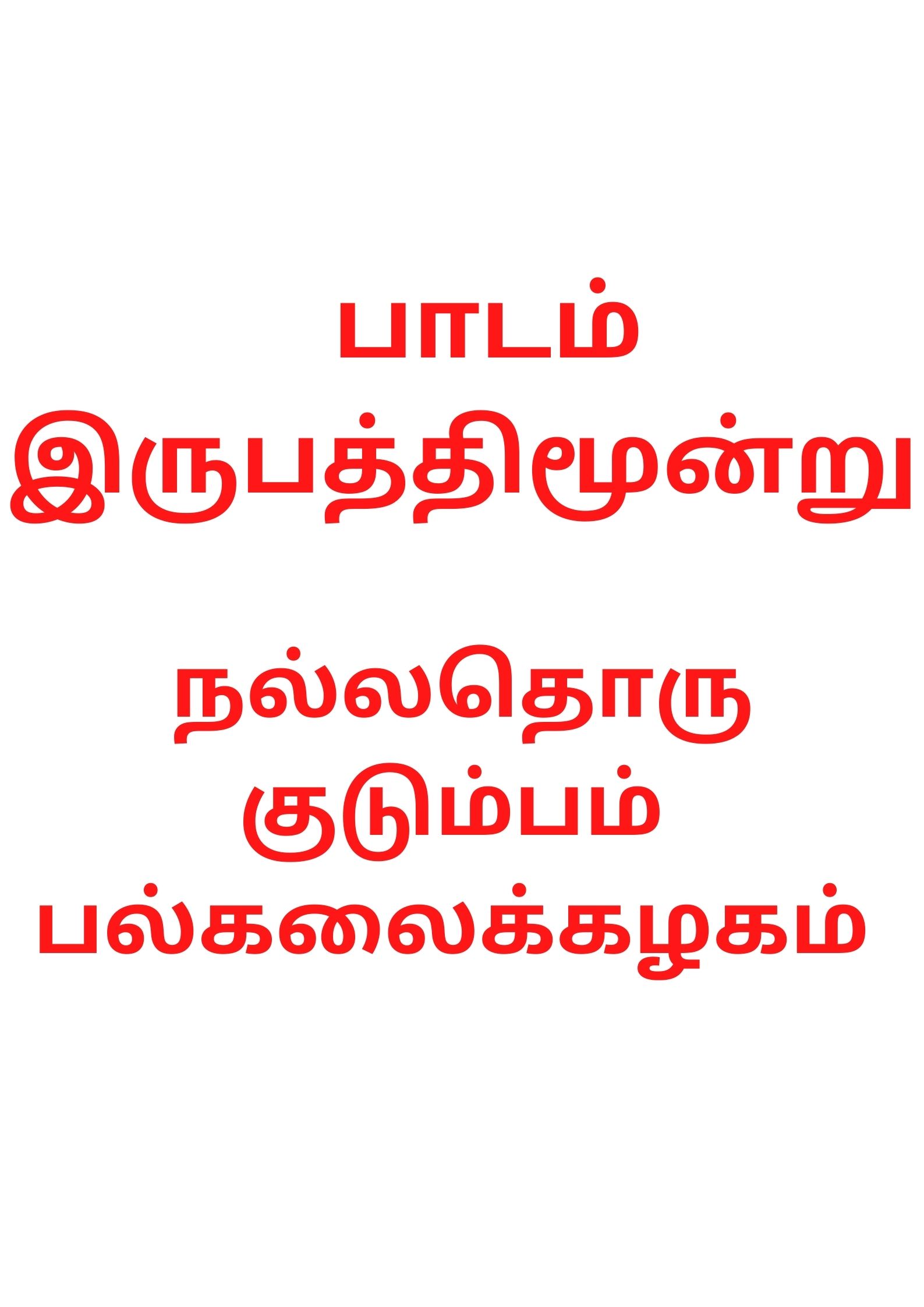 பாடம்
இருபத்திமூன்று

நல்லதொரு
குடும்பம்
பல்கலைக்கழகம்